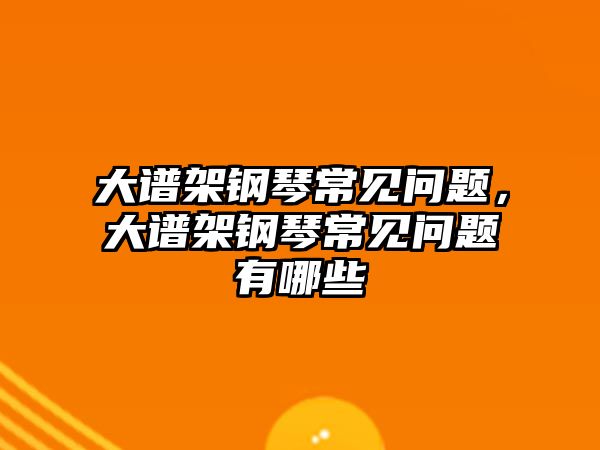 大谱架钢琴常见问题，大谱架钢琴常见问题有哪些